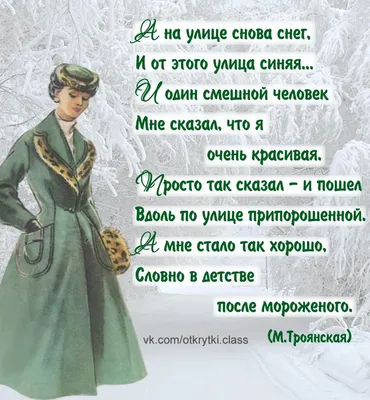 А на улице снова снег,
И от этого улица синяя...
И один смешной человек
Мне сказал, что я
очень красивая.
Просто так сказал – и пошел
Вдоль по улице припорошенной.
А мне стало так хорошо,
Словно в детстве
после мороженого.

vk.com/otkrytki.class (М.Троянская)